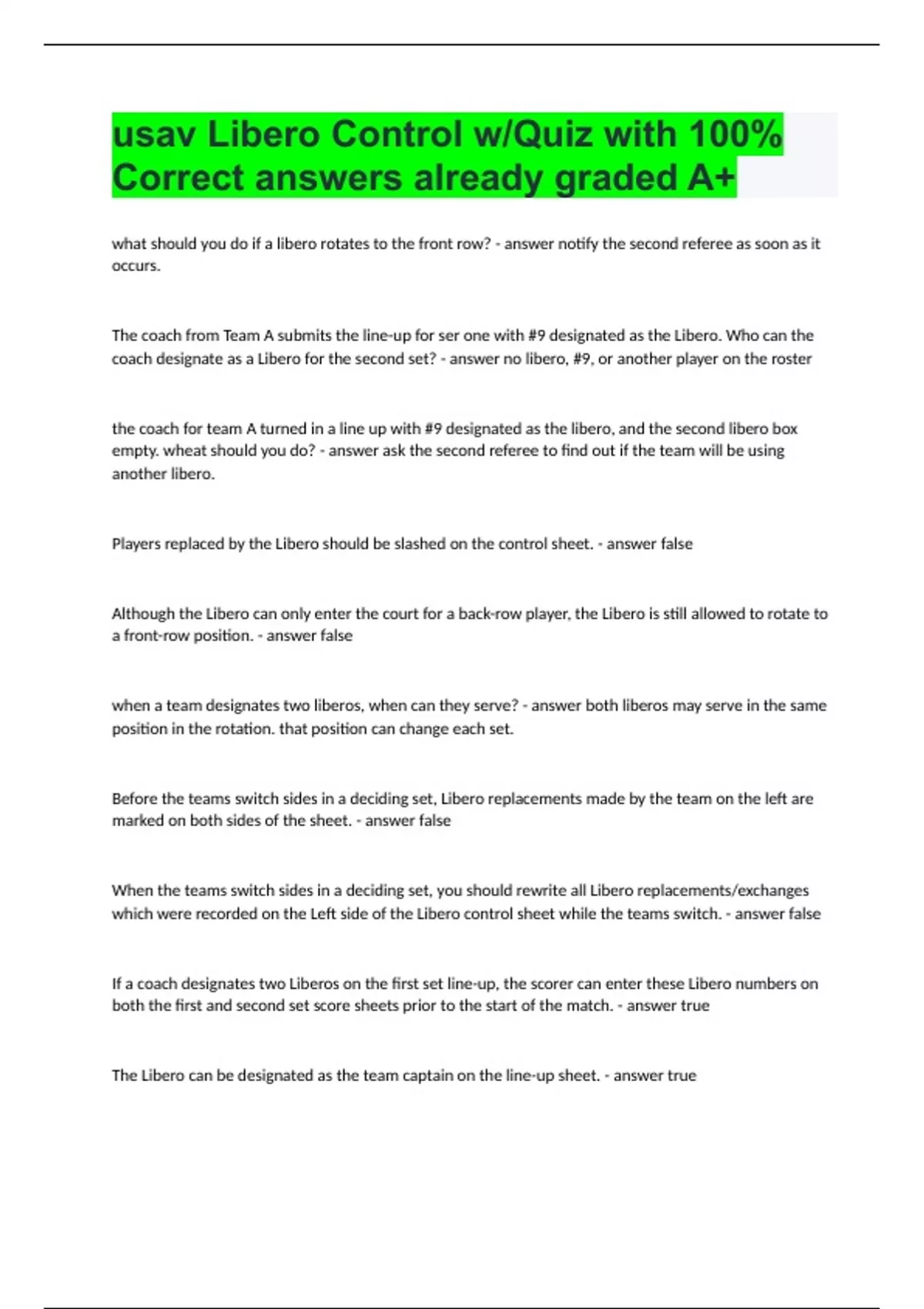 usav Libero Control w/Quiz with 100% Correct answers already graded A+

what should you do if a libero rotates to the front row? - answer notify the second referee as soon as it occurs.

The coach from Team A submits the line-up for ser one with #9 designated as the Libero. Who can the coach designate as a Libero for the second set? - answer no libero, #9, or another player on the roster

the coach for team A turned in a line up with #9 designated as the libero, and the second libero box empty. wheat should you do? - answer ask the second referee to find out if the team will be using another libero.

Players replaced by the Libero should be slashed on the control sheet. - answer false

Although the Libero can only enter the court for a back-row player, the Libero is still allowed to rotate to a front-row position. - answer false

when a team designates two liberos, when can they serve? - answer both liberos may serve in the same position in the rotation. that position can change each set.

Before the teams switch sides in a deciding set, Libero replacements made by the team on the left are marked on both sides of the sheet. - answer false

When the teams switch sides in a deciding set, you should rewrite all Libero replacements/exchanges which were recorded on the Left side of the Libero control sheet while the teams switch. - answer false

If a coach designates two Liberos on the first set line-up, the scorer can enter these Libero numbers on both the first and second set score sheets prior to the start of the match. - answer true

The Libero can be designated as the team captain on the line-up sheet. - answer true